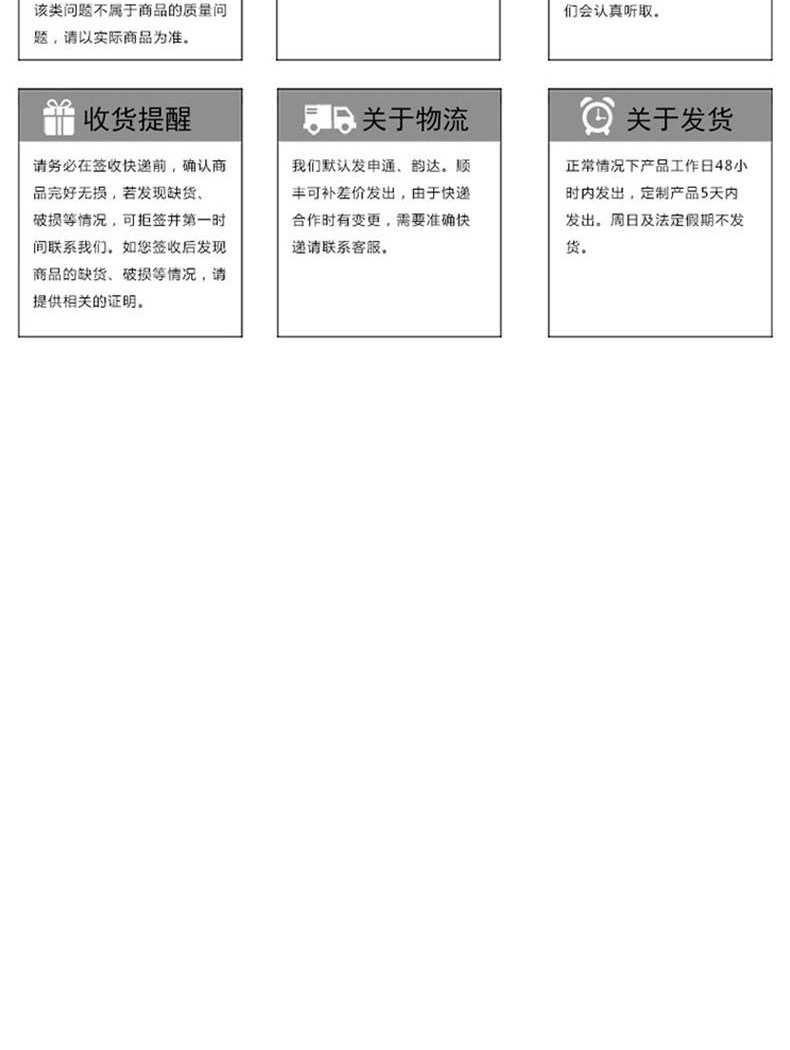 该类问题不属于商品的质量问题，请以实际商品为准。

们会认真听取。

收货提醒

请务必在签收快递前，确认商品完好无损，若发现缺货、破损等情况，可拒签并第一时间联系我们。如您签收后发现商品的缺货、破损等情况，请提供相关的证明。

关于物流

我们默认发申通、韵达。顺丰可补差价发出，由于快递合作时有变更，需要准确快递请联系客服。

关于发货

正常情况下产品工作日48小时内发出，定制产品5天内发出。周日及法定假期不发货。